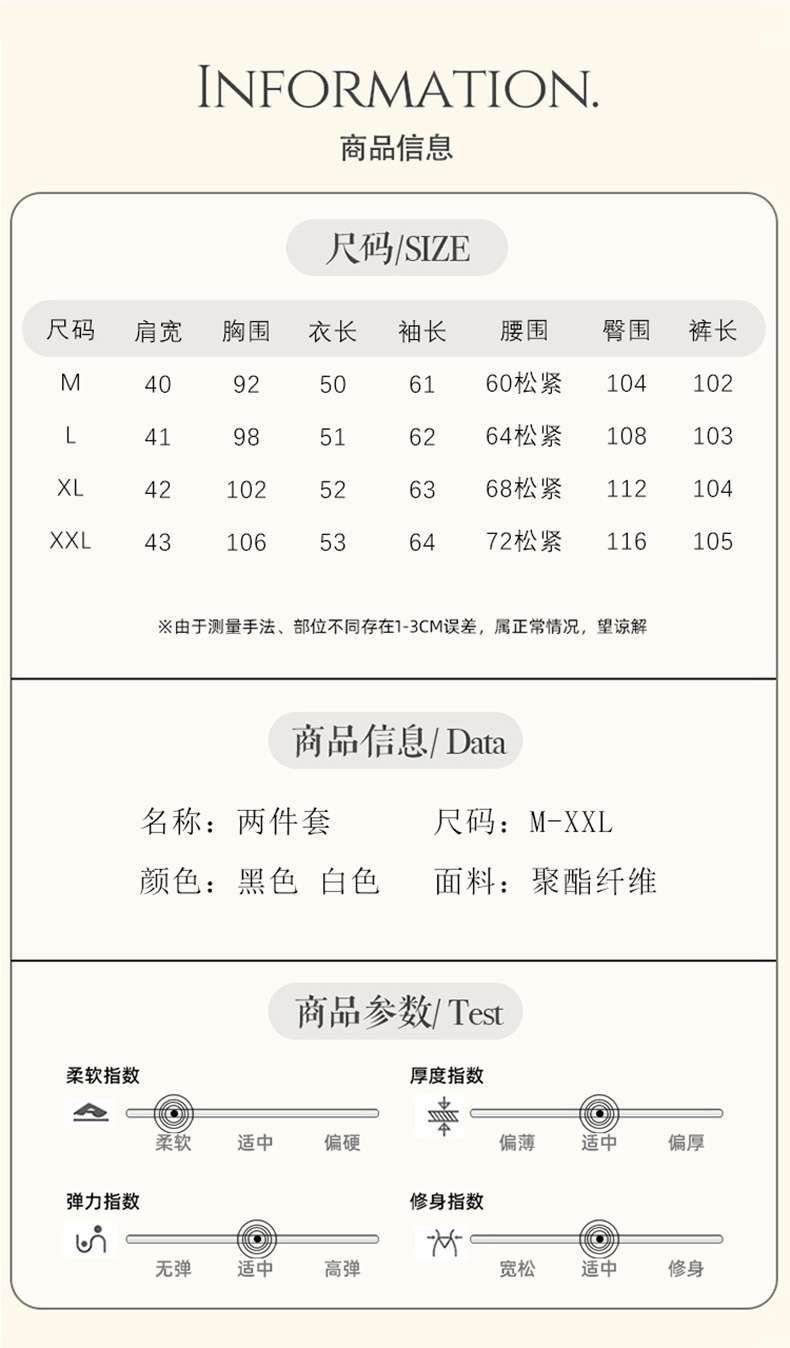 INFORMATION.

商品信息

尺码/SIZE

| 尺码 | 肩宽 | 胸围 | 衣长 | 袖长 | 腰围 | 臀围 | 裤长 |
|---|---|---|---|---|---|---|---|
| M | 40 | 92 | 50 | 61 | 60松紧 | 104 | 102 |
| L | 41 | 98 | 51 | 62 | 64松紧 | 108 | 103 |
| XL | 42 | 102 | 52 | 63 | 68松紧 | 112 | 104 |
| XXL | 43 | 106 | 53 | 64 | 72松紧 | 116 | 105 |

※由于测量手法、部位不同存在1-3CM误差，属正常情况，望谅解

商品信息/ Data

名称：两件套　尺码：M-XXL

颜色：黑色 白色　面料：聚酯纤维

商品参数/ Test

柔软指数
柔软 适中 偏硬

厚度指数
偏薄 适中 偏厚

弹力指数
无弹 适中 高弹

修身指数
宽松 适中 修身